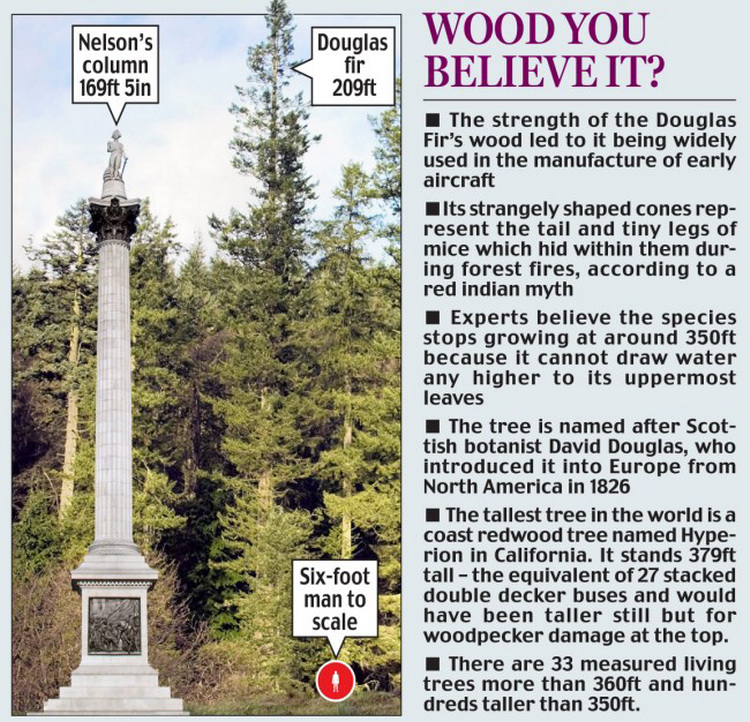 Nelson's column 169ft 5in

Douglas fir 209ft

Six-foot man to scale

WOOD YOU BELIEVE IT?

■ The strength of the Douglas Fir's wood led to it being widely used in the manufacture of early aircraft

■ Its strangely shaped cones represent the tail and tiny legs of mice which hid within them during forest fires, according to a red indian myth

■ Experts believe the species stops growing at around 350ft because it cannot draw water any higher to its uppermost leaves

■ The tree is named after Scottish botanist David Douglas, who introduced it into Europe from North America in 1826

■ The tallest tree in the world is a coast redwood tree named Hyperion in California. It stands 379ft tall – the equivalent of 27 stacked double decker buses and would have been taller still but for woodpecker damage at the top.

■ There are 33 measured living trees more than 360ft and hundreds taller than 350ft.